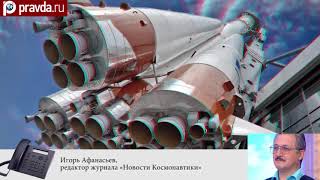 pravda.ru

Игорь Афанасьев,
редактор журнала «Новости Космонавтики»